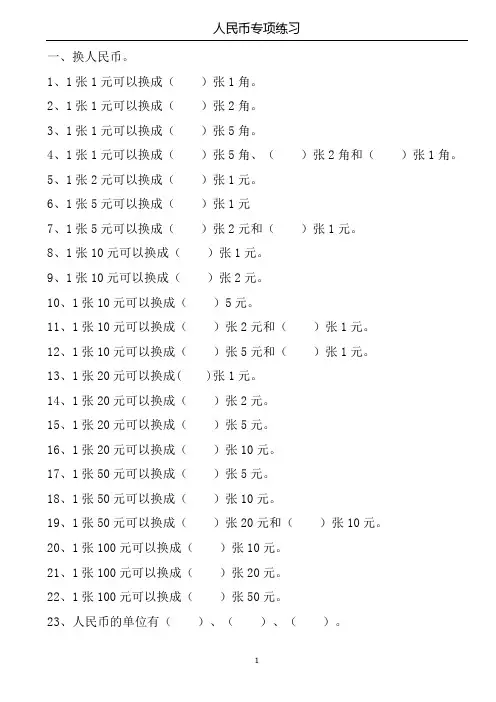 人民币专项练习

一、换人民币。

1、1 张 1 元可以换成（　　）张 1 角。

2、1 张 1 元可以换成（　　）张 2 角。

3、1 张 1 元可以换成（　　）张 5 角。

4、1 张 1 元可以换成（　　）张 5 角、（　　）张 2 角和（　　）张 1 角。

5、1 张 2 元可以换成（　　）张 1 元。

6、1 张 5 元可以换成（　　）张 1 元

7、1 张 5 元可以换成（　　）张 2 元和（　　）张 1 元。

8、1 张 10 元可以换成（　　）张 1 元。

9、1 张 10 元可以换成（　　）张 2 元。

10、1 张 10 元可以换成（　　）5 元。

11、1 张 10 元可以换成（　　）张 2 元和（　　）张 1 元。

12、1 张 10 元可以换成（　　）张 5 元和（　　）张 1 元。

13、1 张 20 元可以换成(　　)张 1 元。

14、1 张 20 元可以换成（　　）张 2 元。

15、1 张 20 元可以换成（　　）张 5 元。

16、1 张 20 元可以换成（　　）张 10 元。

17、1 张 50 元可以换成（　　）张 5 元。

18、1 张 50 元可以换成（　　）张 10 元。

19、1 张 50 元可以换成（　　）张 20 元和（　　）张 10 元。

20、1 张 100 元可以换成（　　）张 10 元。

21、1 张 100 元可以换成（　　）张 20 元。

22、1 张 100 元可以换成（　　）张 50 元。

23、人民币的单位有（　　）、（　　）、（　　）。

1